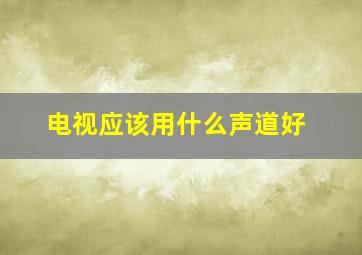 电视应该用什么声道好